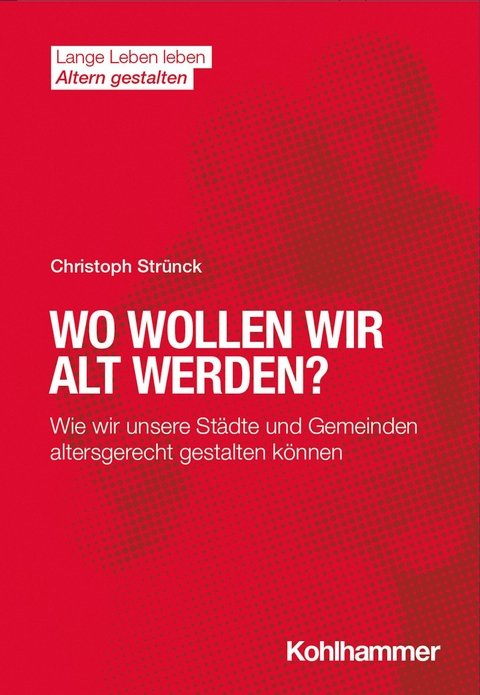 Lange Leben leben
Altern gestalten

Christoph Strünck

WO WOLLEN WIR ALT WERDEN?

Wie wir unsere Städte und Gemeinden altersgerecht gestalten können

Kohlhammer